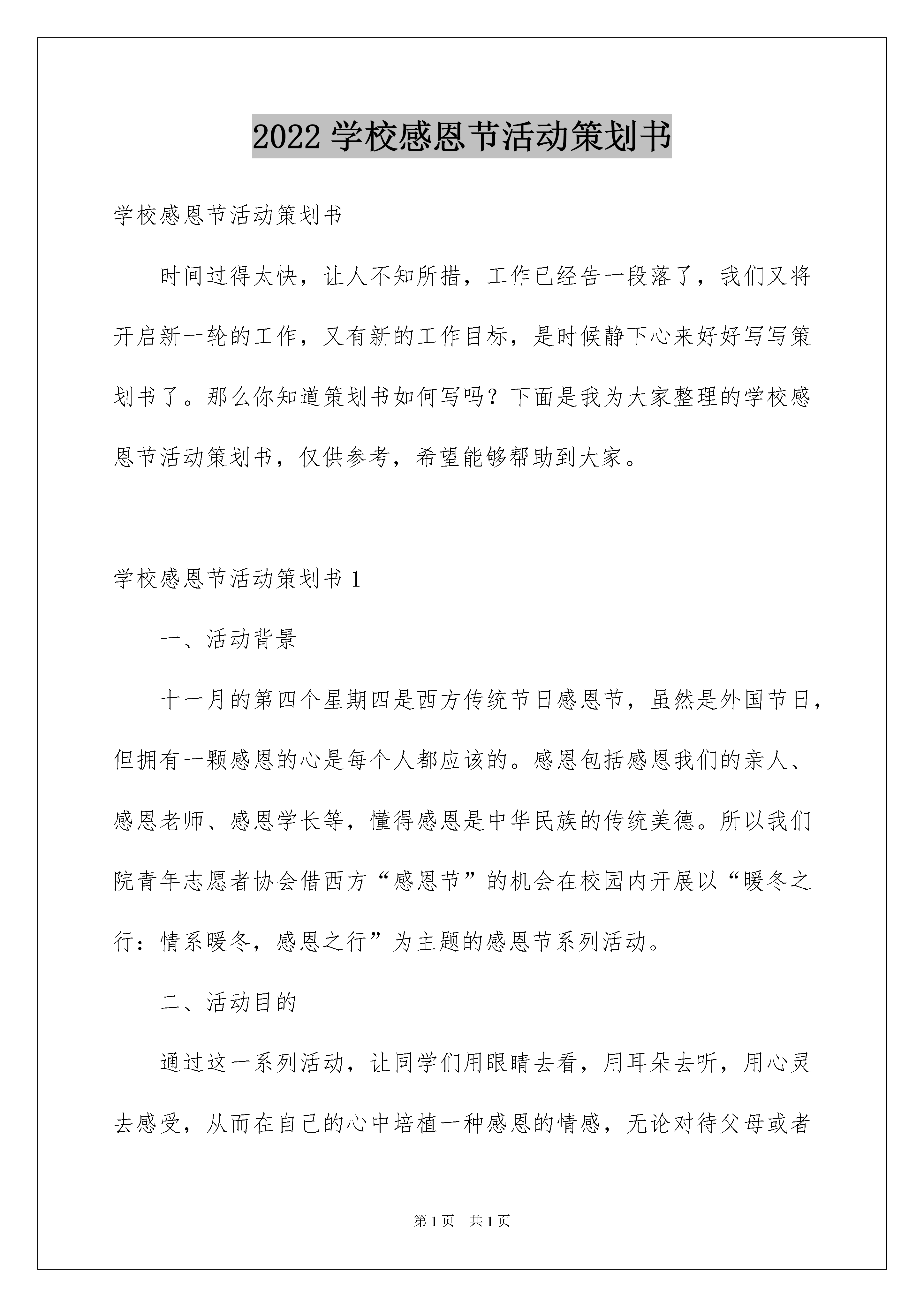 2022 学校感恩节活动策划书

学校感恩节活动策划书

时间过得太快，让人不知所措，工作已经告一段落了，我们又将开启新一轮的工作，又有新的工作目标，是时候静下心来好好写写策划书了。那么你知道策划书如何写吗？下面是我为大家整理的学校感恩节活动策划书，仅供参考，希望能够帮助到大家。

学校感恩节活动策划书 1

一、活动背景

十一月的第四个星期四是西方传统节日感恩节，虽然是外国节日，但拥有一颗感恩的心是每个人都应该的。感恩包括感恩我们的亲人、感恩老师、感恩学长等，懂得感恩是中华民族的传统美德。所以我们院青年志愿者协会借西方“感恩节”的机会在校园内开展以“暖冬之行：情系暖冬，感恩之行”为主题的感恩节系列活动。

二、活动目的

通过这一系列活动，让同学们用眼睛去看，用耳朵去听，用心灵去感受，从而在自己的心中培植一种感恩的情感，无论对待父母或者

第 1 页　共 1 页